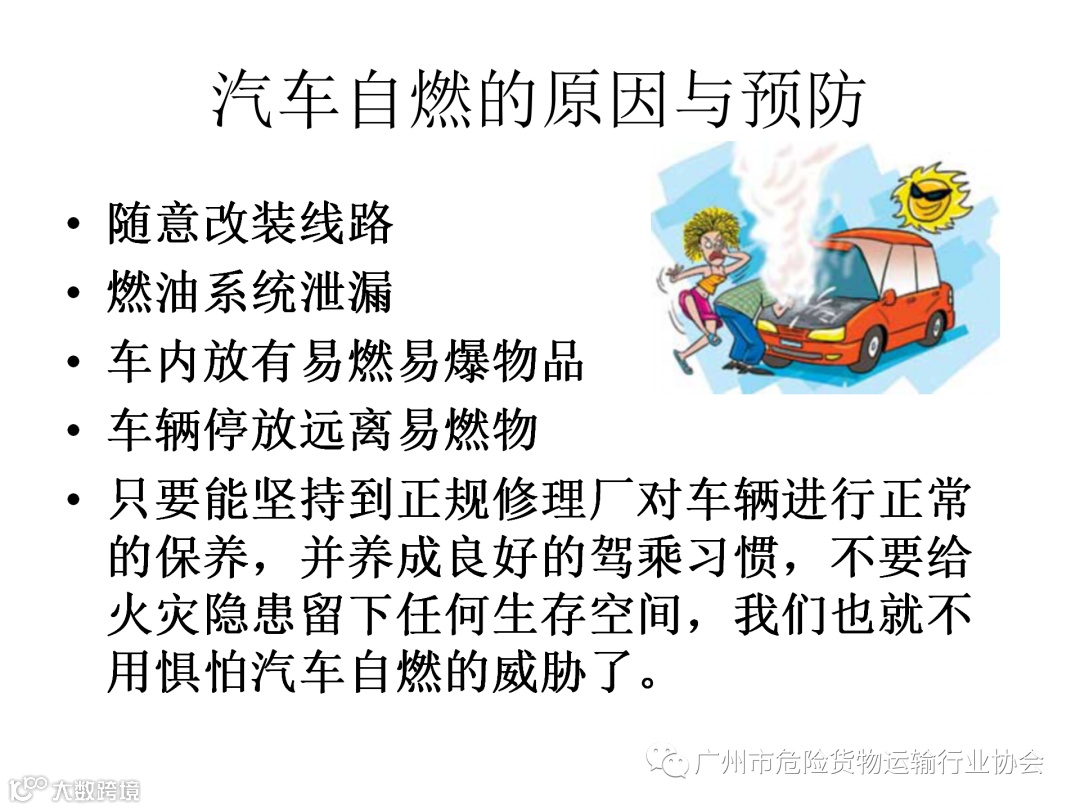 汽车自燃的原因与预防

• 随意改装线路
• 燃油系统泄漏
• 车内放有易燃易爆物品
• 车辆停放远离易燃物
• 只要能坚持到正规修理厂对车辆进行正常的保养，并养成良好的驾乘习惯，不要给火灾隐患留下任何生存空间，我们也就不用惧怕汽车自燃的威胁了。

广州市危险货物运输行业协会

大数跨境